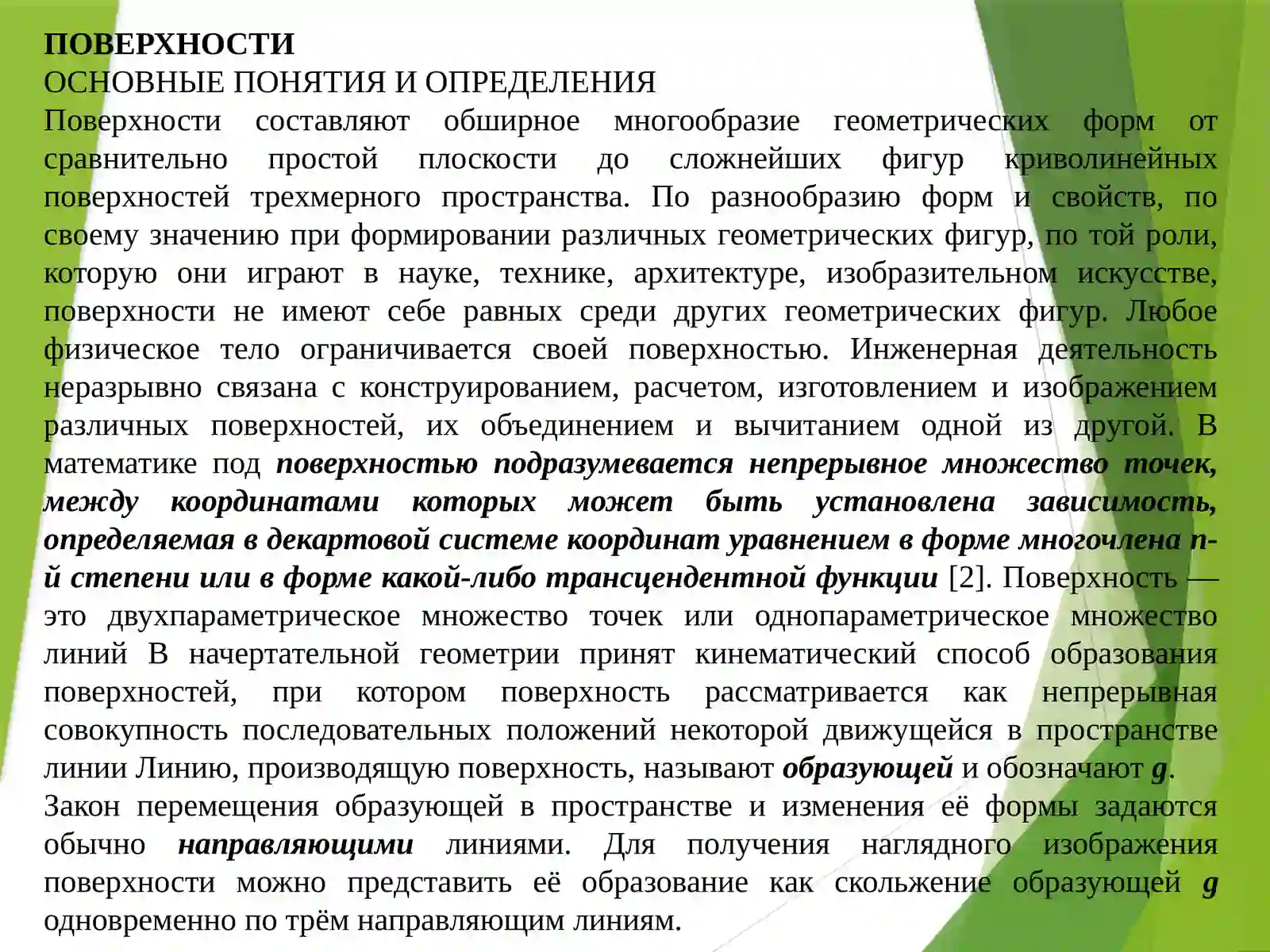 ПОВЕРХНОСТИ
ОСНОВНЫЕ ПОНЯТИЯ И ОПРЕДЕЛЕНИЯ

Поверхности составляют обширное многообразие геометрических форм от сравнительно простой плоскости до сложнейших фигур криволинейных поверхностей трехмерного пространства. По разнообразию форм и свойств, по своему значению при формировании различных геометрических фигур, по той роли, которую они играют в науке, технике, архитектуре, изобразительном искусстве, поверхности не имеют себе равных среди других геометрических фигур. Любое физическое тело ограничивается своей поверхностью. Инженерная деятельность неразрывно связана с конструированием, расчетом, изготовлением и изображением различных поверхностей, их объединением и вычитанием одной из другой. В математике под поверхностью подразумевается непрерывное множество точек, между координатами которых может быть установлена зависимость, определяемая в декартовой системе координат уравнением в форме многочлена n-й степени или в форме какой-либо трансцендентной функции [2]. Поверхность — это двухпараметрическое множество точек или однопараметрическое множество линий В начертательной геометрии принят кинематический способ образования поверхностей, при котором поверхность рассматривается как непрерывная совокупность последовательных положений некоторой движущейся в пространстве линии Линию, производящую поверхность, называют образующей и обозначают g.

Закон перемещения образующей в пространстве и изменения её формы задаются обычно направляющими линиями. Для получения наглядного изображения поверхности можно представить её образование как скольжение образующей g одновременно по трём направляющим линиям.